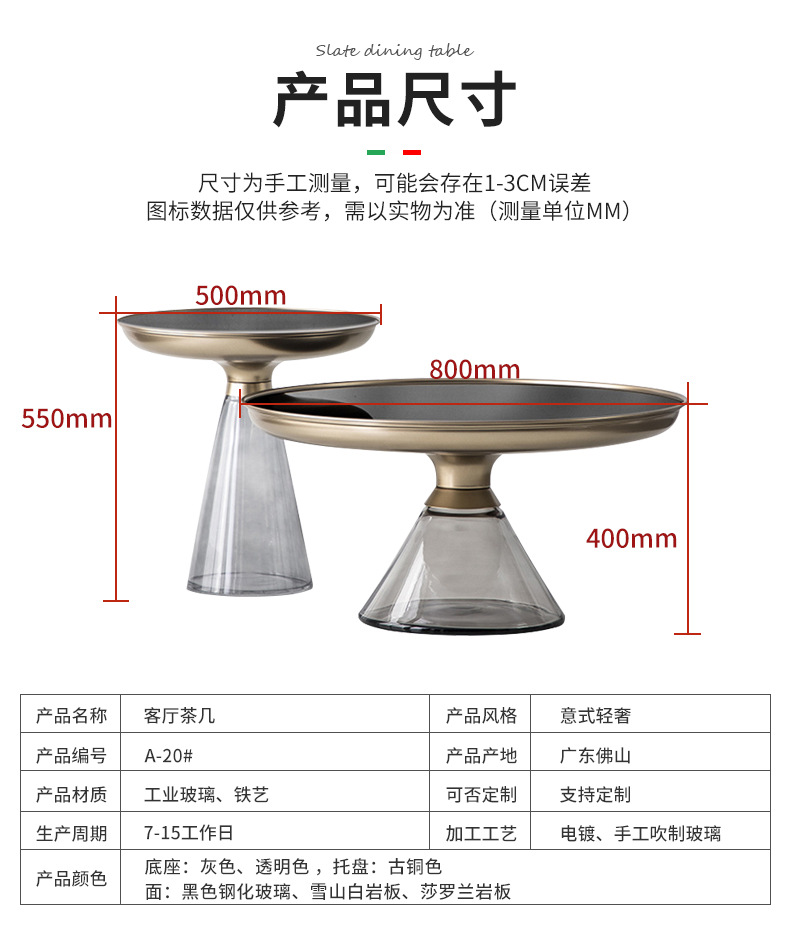 Slate dining table

产品尺寸

尺寸为手工测量，可能会存在1-3CM误差
图标数据仅供参考，需以实物为准（测量单位MM）

500mm

800mm

550mm

400mm

| 产品名称 | 客厅茶几 | 产品风格 | 意式轻奢 |
|---|---|---|---|
| 产品编号 | A-20# | 产品产地 | 广东佛山 |
| 产品材质 | 工业玻璃、铁艺 | 可否定制 | 支持定制 |
| 生产周期 | 7-15工作日 | 加工工艺 | 电镀、手工吹制玻璃 |
| 产品颜色 | 底座：灰色、透明色，托盘：古铜色 面：黑色钢化玻璃、雪山白岩板、莎罗兰岩板 | | |